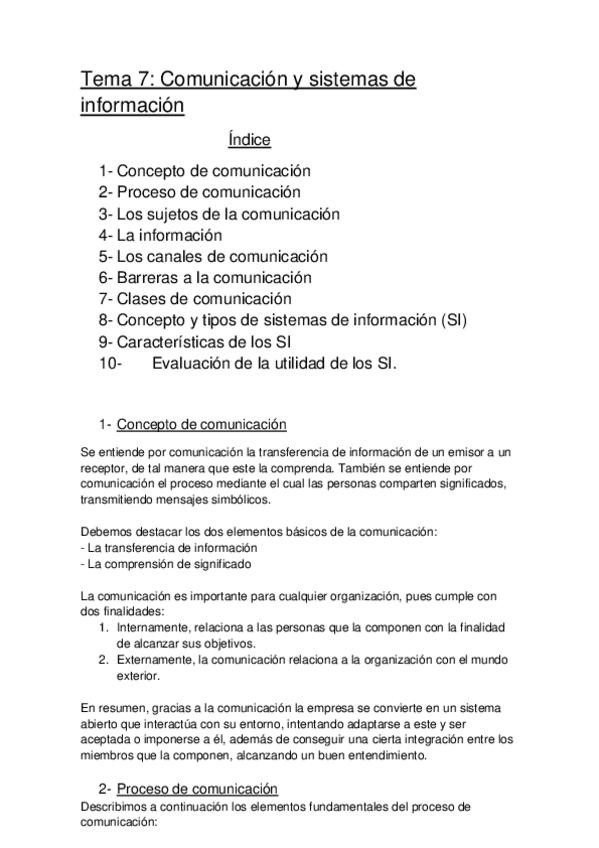 Tema 7: Comunicación y sistemas de información

Índice

1- Concepto de comunicación
2- Proceso de comunicación
3- Los sujetos de la comunicación
4- La información
5- Los canales de comunicación
6- Barreras a la comunicación
7- Clases de comunicación
8- Concepto y tipos de sistemas de información (SI)
9- Características de los SI
10- Evaluación de la utilidad de los SI.

1- Concepto de comunicación

Se entiende por comunicación la transferencia de información de un emisor a un receptor, de tal manera que este la comprenda. También se entiende por comunicación el proceso mediante el cual las personas comparten significados, transmitiendo mensajes simbólicos.

Debemos destacar los dos elementos básicos de la comunicación:
- La transferencia de información
- La comprensión de significado

La comunicación es importante para cualquier organización, pues cumple con dos finalidades:
1. Internamente, relaciona a las personas que la componen con la finalidad de alcanzar sus objetivos.
2. Externamente, la comunicación relaciona a la organización con el mundo exterior.

En resumen, gracias a la comunicación la empresa se convierte en un sistema abierto que interactúa con su entorno, intentando adaptarse a este y ser aceptada o imponerse a él, además de conseguir una cierta integración entre los miembros que la componen, alcanzando un buen entendimiento.

2- Proceso de comunicación
Describimos a continuación los elementos fundamentales del proceso de comunicación: